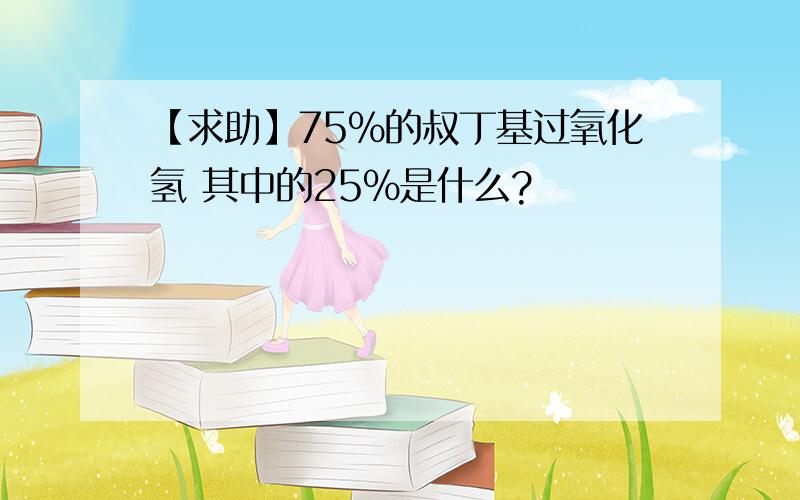 【求助】75%的叔丁基过氧化氢 其中的25%是什么?